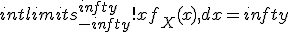 $intlimits_{-infty}^{infty}!xf_X(x),dx=infty$